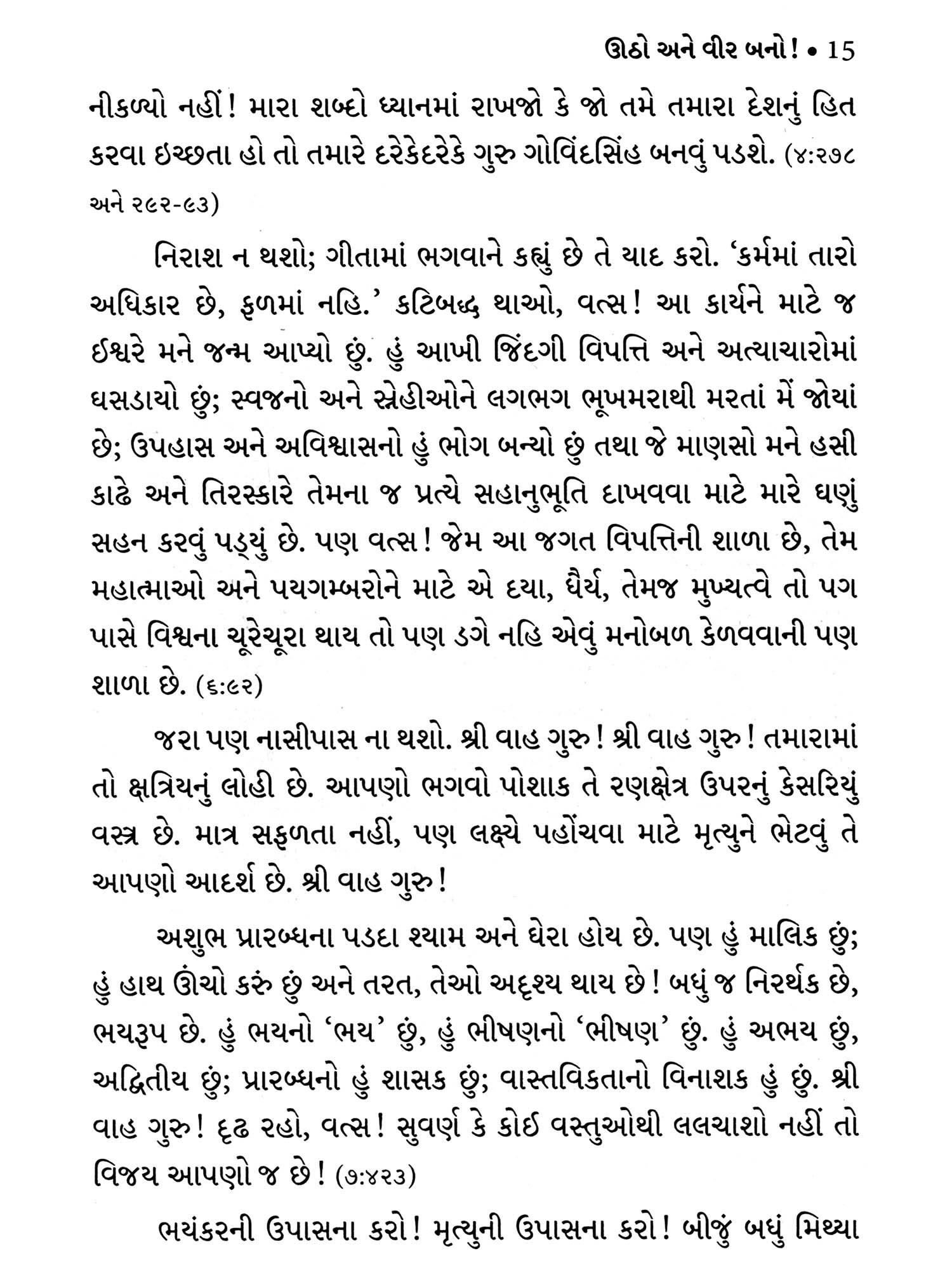 ઊઠો અને વીર બનો! • 15

નીકળ્યો નહીં! મારા શબ્દો ધ્યાનમાં રાખજો કે જો તમે તમારા દેશનું હિત કરવા ઇચ્છતા હો તો તમારે દરેકેદરેકે ગુરુ ગોવિંદસિંહ બનવું પડશે. (૪:૨૭૮ અને ૨૯૨-૯૩)

નિરાશ ન થશો; ગીતામાં ભગવાને કહ્યું છે તે યાદ કરો. 'કર્મમાં તારો અધિકાર છે, ફળમાં નહિ.' કટિબદ્ધ થાઓ, વત્સ! આ કાર્યને માટે જ ઈશ્વરે મને જન્મ આપ્યો છું. હું આખી જિંદગી વિપત્તિ અને અત્યાચારોમાં ઘસડાયો છું; સ્વજનો અને સ્નેહીઓને લગભગ ભૂખમરાથી મરતાં મેં જોયાં છે; ઉપહાસ અને અવિશ્વાસનો હું ભોગ બન્યો છું તથા જે માણસો મને હસી કાઢે અને તિરસ્કારે તેમના જ પ્રત્યે સહાનુભૂતિ દાખવવા માટે મારે ઘણું સહન કરવું પડ્યું છે. પણ વત્સ! જેમ આ જગત વિપત્તિની શાળા છે, તેમ મહાત્માઓ અને પયગમ્બરોને માટે એ દયા, ધૈર્ય, તેમજ મુખ્યત્વે તો પગ પાસે વિશ્વના ચૂરેચૂરા થાય તો પણ ડગે નહિ એવું મનોબળ કેળવવાની પણ શાળા છે. (૬:૯૨)

જરા પણ નાસીપાસ ના થશો. શ્રી વાહ ગુરુ! શ્રી વાહ ગુરુ! તમારામાં તો ક્ષત્રિયનું લોહી છે. આપણો ભગવો પોશાક તે રણક્ષેત્ર ઉપરનું કેસરિયું વસ્ત્ર છે. માત્ર સફળતા નહીં, પણ લક્ષ્યે પહોંચવા માટે મૃત્યુને ભેટવું તે આપણો આદર્શ છે. શ્રી વાહ ગુરુ!

અશુભ પ્રારબ્ધના પડદા શ્યામ અને ઘેરા હોય છે. પણ હું માલિક છું; હું હાથ ઊંચો કરું છું અને તરત, તેઓ અદૃશ્ય થાય છે! બધું જ નિરર્થક છે, ભયરૂપ છે. હું ભયનો 'ભય' છું, હું ભીષણનો 'ભીષણ' છું. હું અભય છું, અદ્વિતીય છું; પ્રારબ્ધનો હું શાસક છું; વાસ્તવિકતાનો વિનાશક હું છું. શ્રી વાહ ગુરુ! દૃઢ રહો, વત્સ! સુવર્ણ કે કોઈ વસ્તુઓથી લલચાશો નહીં તો વિજય આપણો જ છે! (૭:૪૨૩)

ભયંકરની ઉપાસના કરો! મૃત્યુની ઉપાસના કરો! બીજું બધું મિથ્યા